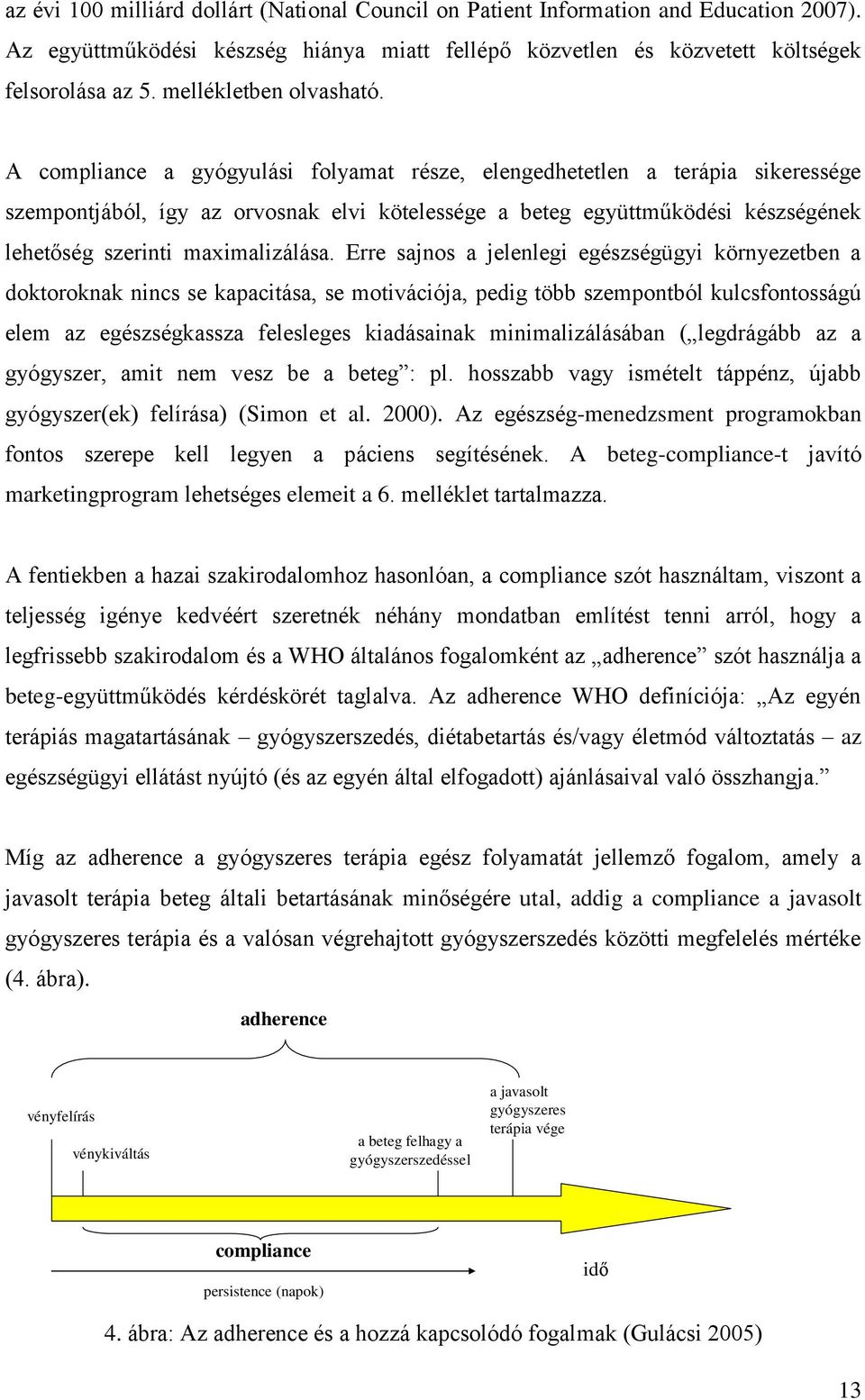 az évi 100 milliárd dollárt (National Council on Patient Information and Education 2007). Az együttműködési készség hiánya miatt fellépő közvetlen és közvetett költségek felsorolása az 5. mellékletben olvasható.

A compliance a gyógyulási folyamat része, elengedhetetlen a terápia sikeressége szempontjából, így az orvosnak elvi kötelessége a beteg együttműködési készségének lehetőség szerinti maximalizálása. Erre sajnos a jelenlegi egészségügyi környezetben a doktoroknak nincs se kapacitása, se motivációja, pedig több szempontból kulcsfontosságú elem az egészségkassza felesleges kiadásainak minimalizálásában („legdrágább az a gyógyszer, amit nem vesz be a beteg”: pl. hosszabb vagy ismételt táppénz, újabb gyógyszer(ek) felírása) (Simon et al. 2000). Az egészség-menedzsment programokban fontos szerepe kell legyen a páciens segítésének. A beteg-compliance-t javító marketingprogram lehetséges elemeit a 6. melléklet tartalmazza.

A fentiekben a hazai szakirodalomhoz hasonlóan, a compliance szót használtam, viszont a teljesség igénye kedvéért szeretnék néhány mondatban említést tenni arról, hogy a legfrissebb szakirodalom és a WHO általános fogalomként az „adherence” szót használja a beteg-együttműködés kérdéskörét taglalva. Az adherence WHO definíciója: „Az egyén terápiás magatartásának – gyógyszerszedés, diétabetartás és/vagy életmód változtatás – az egészségügyi ellátást nyújtó (és az egyén által elfogadott) ajánlásaival való összhangja.”

Míg az adherence a gyógyszeres terápia egész folyamatát jellemző fogalom, amely a javasolt terápia beteg általi betartásának minőségére utal, addig a compliance a javasolt gyógyszeres terápia és a valósan végrehajtott gyógyszerszedés közötti megfelelés mértéke (4. ábra).

adherence

vényfelírás

vénykiváltás

a beteg felhagy a gyógyszerszedéssel

a javasolt gyógyszeres terápia vége

compliance

persistence (napok)

idő

4. ábra: Az adherence és a hozzá kapcsolódó fogalmak (Gulácsi 2005)

13